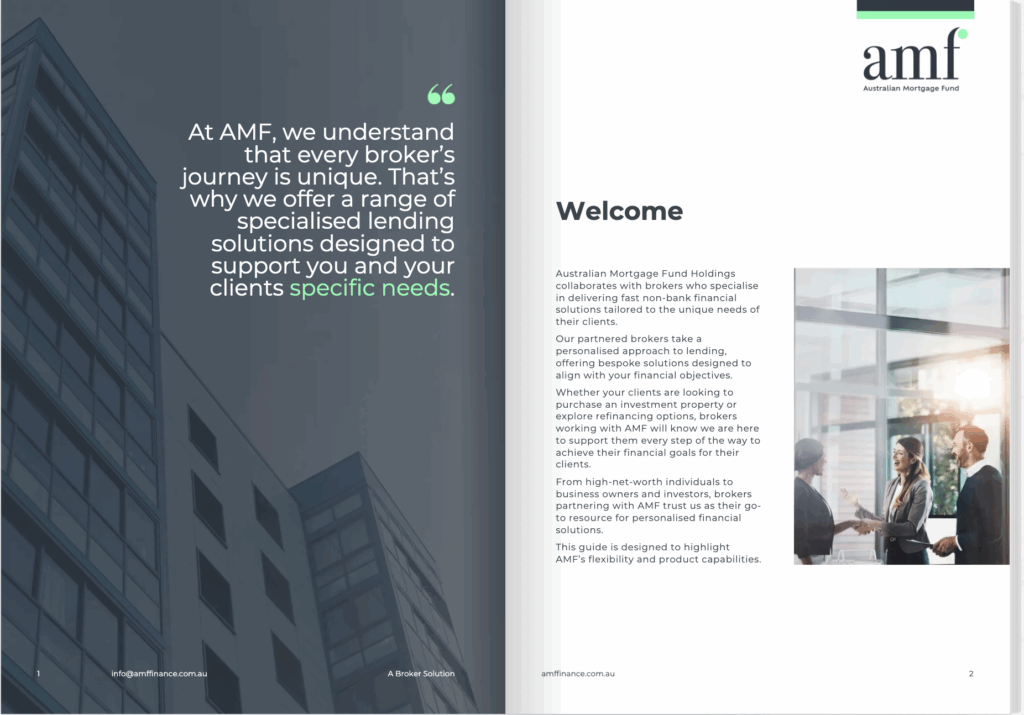 “

At AMF, we understand that every broker’s journey is unique. That’s why we offer a range of specialised lending solutions designed to support you and your clients specific needs.

1 info@amffinance.com.au A Broker Solution

amf
Australian Mortgage Fund

Welcome

Australian Mortgage Fund Holdings collaborates with brokers who specialise in delivering fast non-bank financial solutions tailored to the unique needs of their clients.

Our partnered brokers take a personalised approach to lending, offering bespoke solutions designed to align with your financial objectives.

Whether your clients are looking to purchase an investment property or explore refinancing options, brokers working with AMF will know we are here to support them every step of the way to achieve their financial goals for their clients.

From high-net-worth individuals to business owners and investors, brokers partnering with AMF trust us as their go-to resource for personalised financial solutions.

This guide is designed to highlight AMF’s flexibility and product capabilities.

amffinance.com.au 2